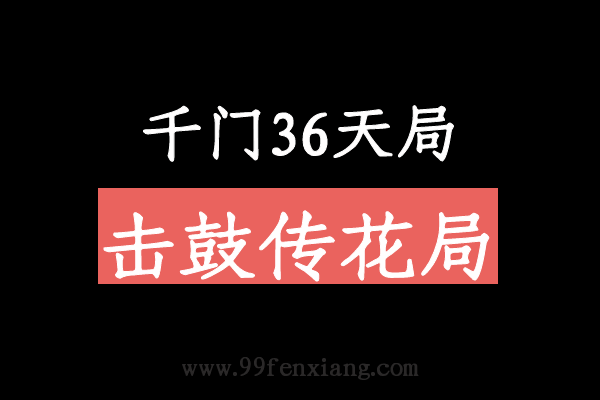 千门36天局

击鼓传花局

www.99fenxiang.com